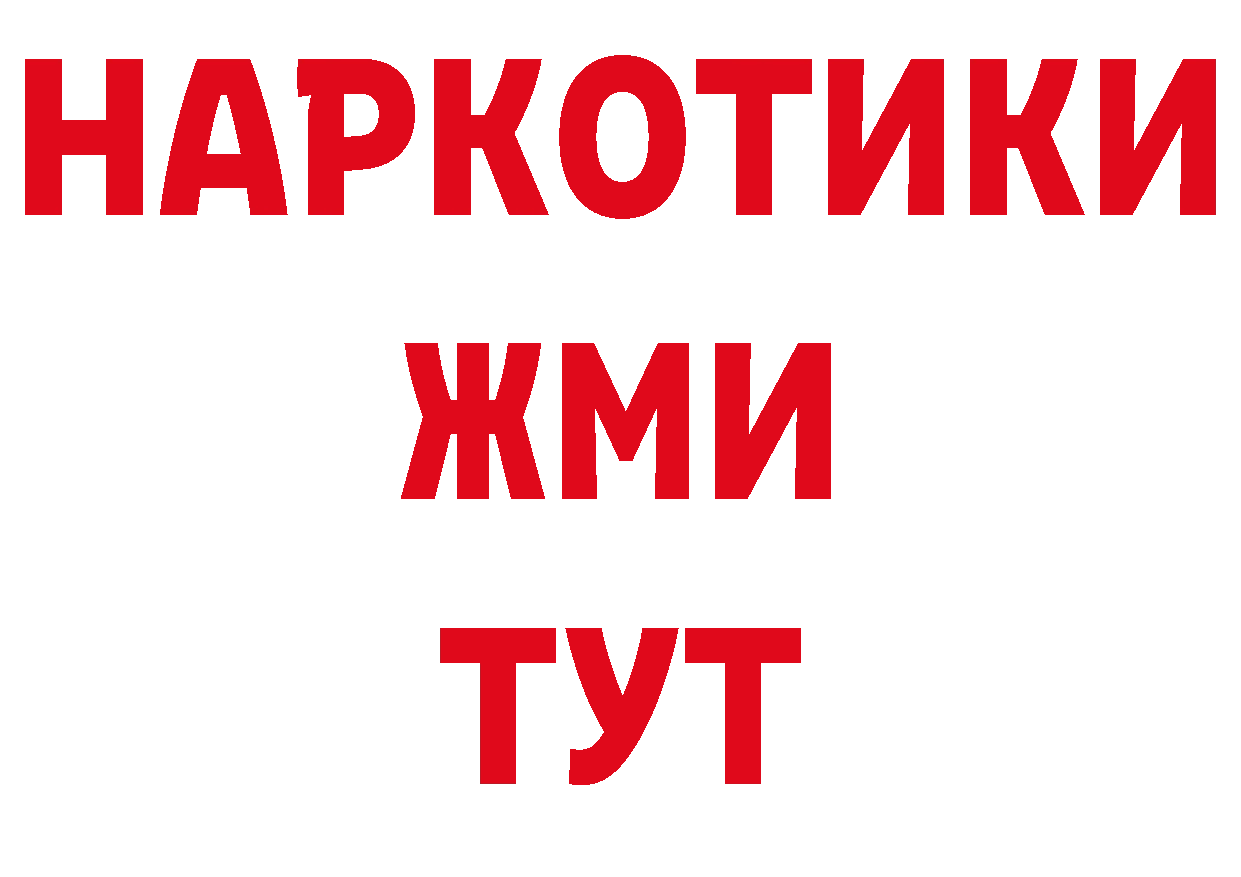 НАРКОТИКИ
ЖМИ
ТУТ